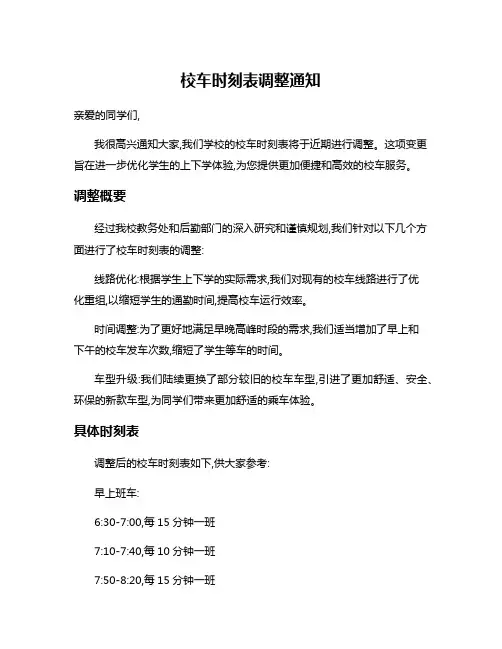 校车时刻表调整通知

亲爱的同学们,

我很高兴通知大家,我们学校的校车时刻表将于近期进行调整。这项变更旨在进一步优化学生的上下学体验,为您提供更加便捷和高效的校车服务。

调整概要

经过我校教务处和后勤部门的深入研究和谨慎规划,我们针对以下几个方面进行了校车时刻表的调整:

线路优化:根据学生上下学的实际需求,我们对现有的校车线路进行了优化重组,以缩短学生的通勤时间,提高校车运行效率。

时间调整:为了更好地满足早晚高峰时段的需求,我们适当增加了早上和下午的校车发车次数,缩短了学生等车的时间。

车型升级:我们陆续更换了部分较旧的校车车型,引进了更加舒适、安全、环保的新款车型,为同学们带来更加舒适的乘车体验。

具体时刻表

调整后的校车时刻表如下,供大家参考:

早上班车:

6:30-7:00,每 15 分钟一班

7:10-7:40,每 10 分钟一班

7:50-8:20,每 15 分钟一班